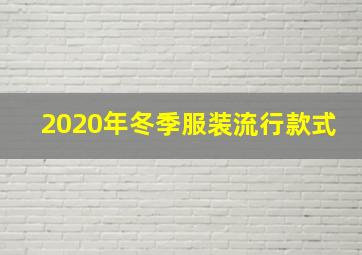 2020年冬季服装流行款式